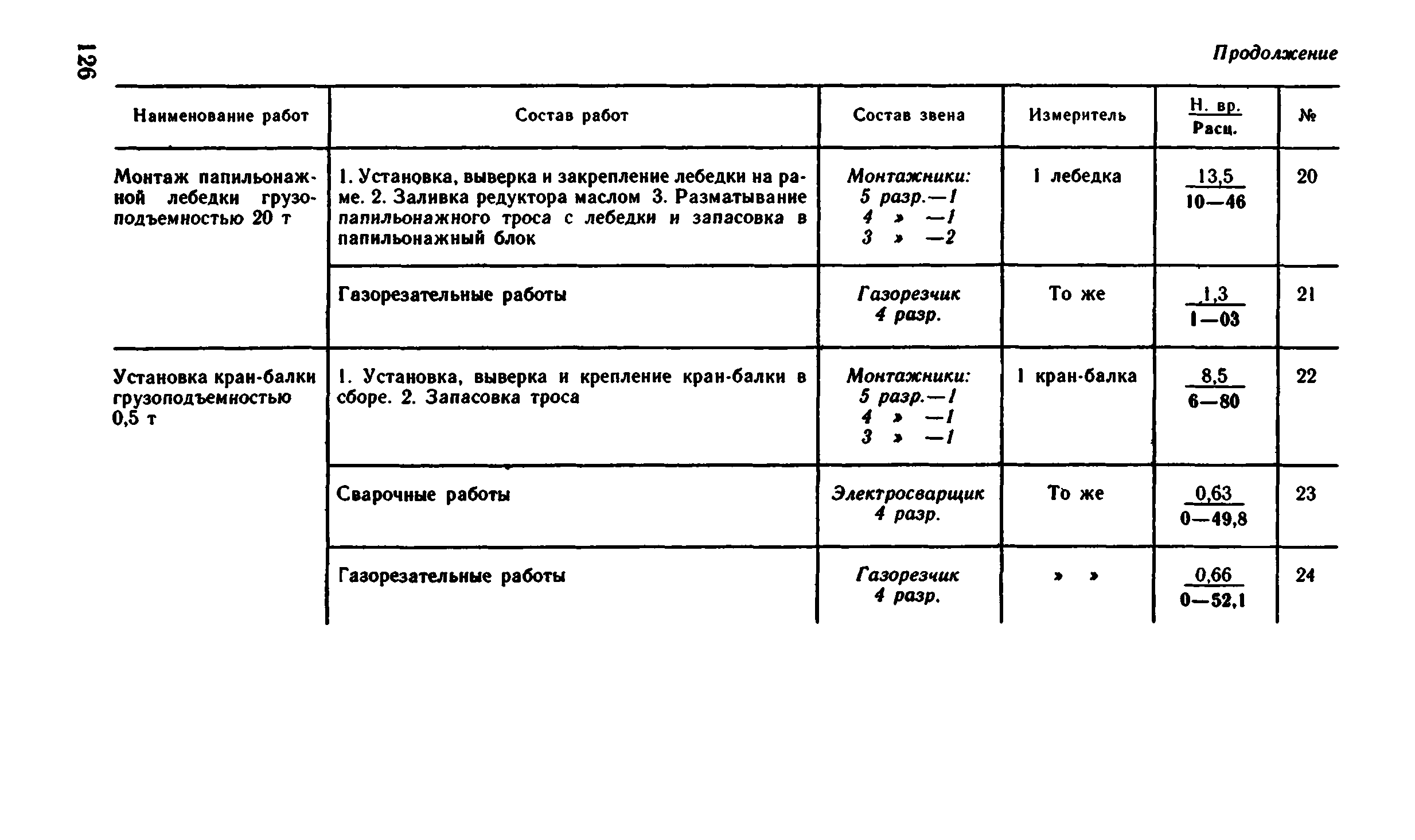 126

Продолжение

| Наименование работ | Состав работ | Состав звена | Измеритель | $\frac{\text{Н. вр.}}{\text{Расц.}}$ | № |
|---|---|---|---|---|---|
| Монтаж папильонажной лебедки грузоподъемностью 20 т | 1. Установка, выверка и закрепление лебедки на раме. 2. Заливка редуктора маслом 3. Разматывание папильонажного троса с лебедки и запасовка в папильонажный блок | Монтажники: 5 разр.—1 4 » —1 3 » —2 | 1 лебедка | $\frac{13,5}{10—46}$ | 20 |
| | Газорезательные работы | Газорезчик 4 разр. | То же | $\frac{1,3}{1—03}$ | 21 |
| Установка кран-балки грузоподъемностью 0,5 т | 1. Установка, выверка и крепление кран-балки в сборе. 2. Запасовка троса | Монтажники: 5 разр.—1 4 » —1 3 » —1 | 1 кран-балка | $\frac{8,5}{6—80}$ | 22 |
| | Сварочные работы | Электросварщик 4 разр. | То же | $\frac{0,63}{0—49,8}$ | 23 |
| | Газорезательные работы | Газорезчик 4 разр. | » » | $\frac{0,66}{0—52,1}$ | 24 |